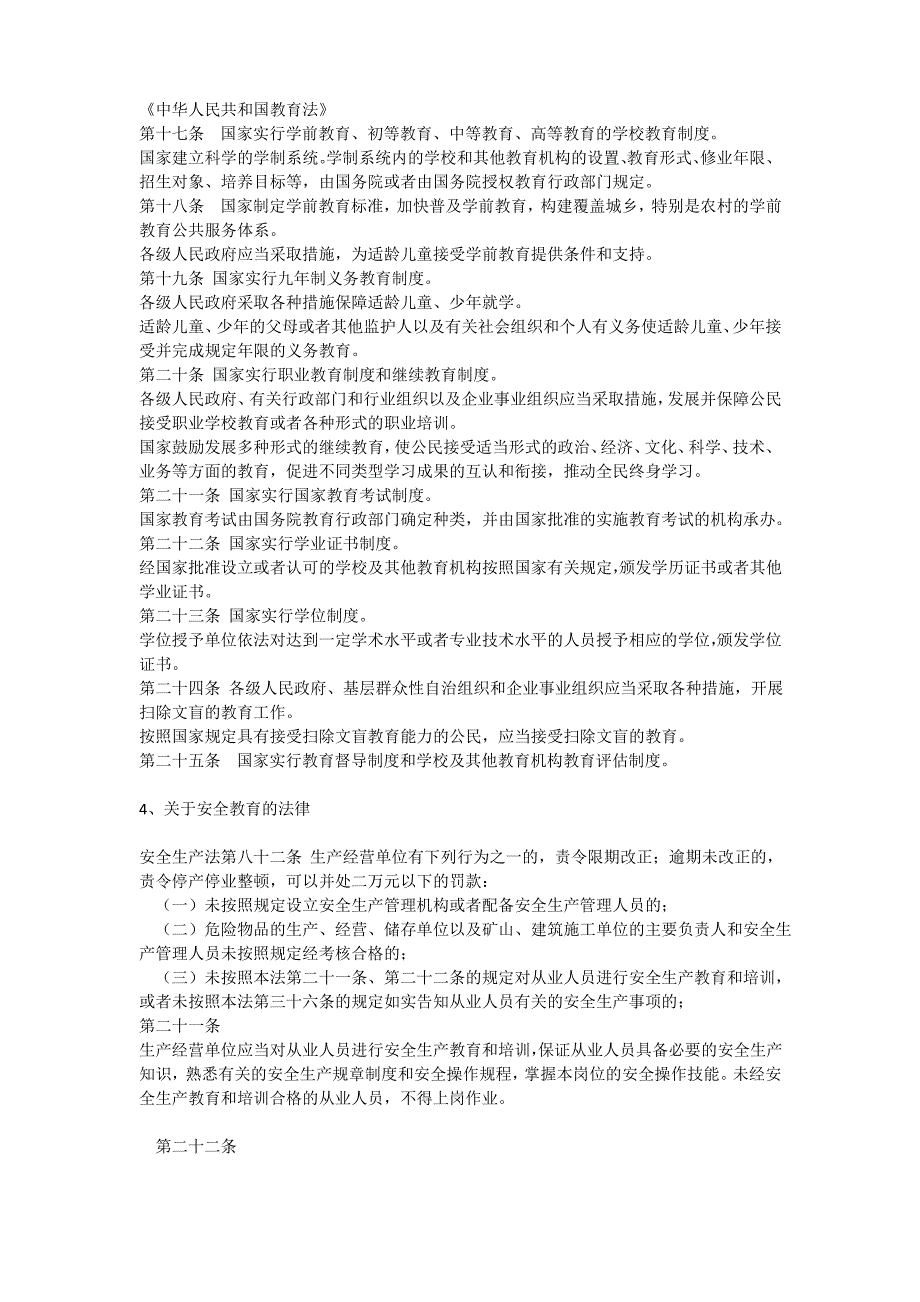 《中华人民共和国教育法》
第十七条　国家实行学前教育、初等教育、中等教育、高等教育的学校教育制度。
国家建立科学的学制系统。学制系统内的学校和其他教育机构的设置、教育形式、修业年限、招生对象、培养目标等，由国务院或者由国务院授权教育行政部门规定。
第十八条　国家制定学前教育标准，加快普及学前教育，构建覆盖城乡，特别是农村的学前教育公共服务体系。
各级人民政府应当采取措施，为适龄儿童接受学前教育提供条件和支持。
第十九条 国家实行九年制义务教育制度。
各级人民政府采取各种措施保障适龄儿童、少年就学。
适龄儿童、少年的父母或者其他监护人以及有关社会组织和个人有义务使适龄儿童、少年接受并完成规定年限的义务教育。
第二十条 国家实行职业教育制度和继续教育制度。
各级人民政府、有关行政部门和行业组织以及企业事业组织应当采取措施，发展并保障公民接受职业学校教育或者各种形式的职业培训。
国家鼓励发展多种形式的继续教育，使公民接受适当形式的政治、经济、文化、科学、技术、业务等方面的教育，促进不同类型学习成果的互认和衔接，推动全民终身学习。
第二十一条 国家实行国家教育考试制度。
国家教育考试由国务院教育行政部门确定种类，并由国家批准的实施教育考试的机构承办。
第二十二条 国家实行学业证书制度。
经国家批准设立或者认可的学校及其他教育机构按照国家有关规定，颁发学历证书或者其他学业证书。
第二十三条 国家实行学位制度。
学位授予单位依法对达到一定学术水平或者专业技术水平的人员授予相应的学位，颁发学位证书。
第二十四条 各级人民政府、基层群众性自治组织和企业事业组织应当采取各种措施，开展扫除文盲的教育工作。
按照国家规定具有接受扫除文盲教育能力的公民，应当接受扫除文盲的教育。
第二十五条　国家实行教育督导制度和学校及其他教育机构教育评估制度。

4、关于安全教育的法律

安全生产法第八十二条 生产经营单位有下列行为之一的，责令限期改正；逾期未改正的，责令停产停业整顿，可以并处二万元以下的罚款：
（一）未按照规定设立安全生产管理机构或者配备安全生产管理人员的；
（二）危险物品的生产、经营、储存单位以及矿山、建筑施工单位的主要负责人和安全生产管理人员未按照规定经考核合格的；
（三）未按照本法第二十一条、第二十二条的规定对从业人员进行安全生产教育和培训，或者未按照本法第三十六条的规定如实告知从业人员有关的安全生产事项的；
第二十一条
生产经营单位应当对从业人员进行安全生产教育和培训，保证从业人员具备必要的安全生产知识，熟悉有关的安全生产规章制度和安全操作规程，掌握本岗位的安全操作技能。未经安全生产教育和培训合格的从业人员，不得上岗作业。

第二十二条